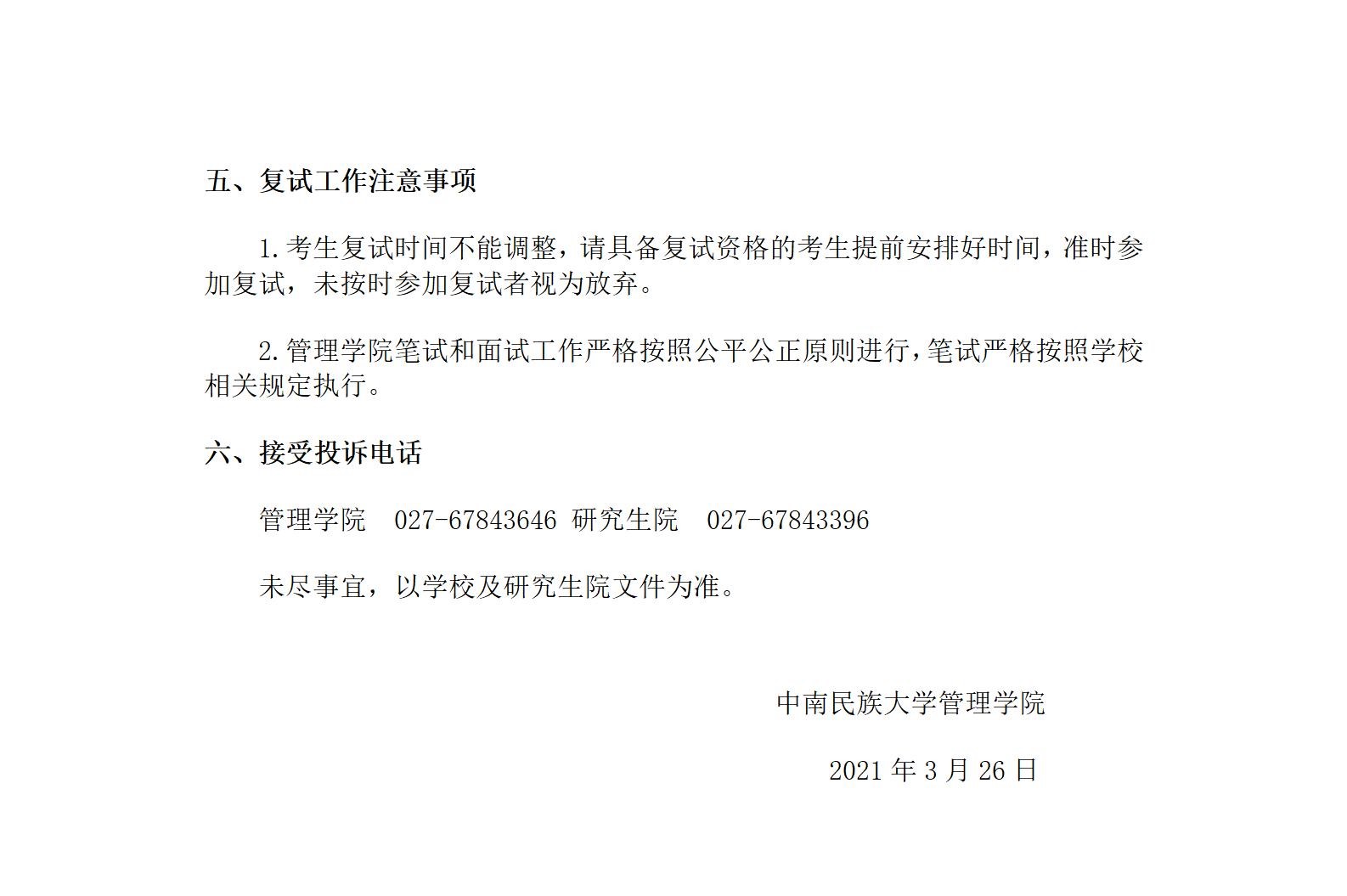 五、复试工作注意事项

1.考生复试时间不能调整，请具备复试资格的考生提前安排好时间，准时参加复试，未按时参加复试者视为放弃。

2.管理学院笔试和面试工作严格按照公平公正原则进行，笔试严格按照学校相关规定执行。

六、接受投诉电话

管理学院 027-67843646 研究生院 027-67843396

未尽事宜，以学校及研究生院文件为准。

中南民族大学管理学院

2021年3月26日